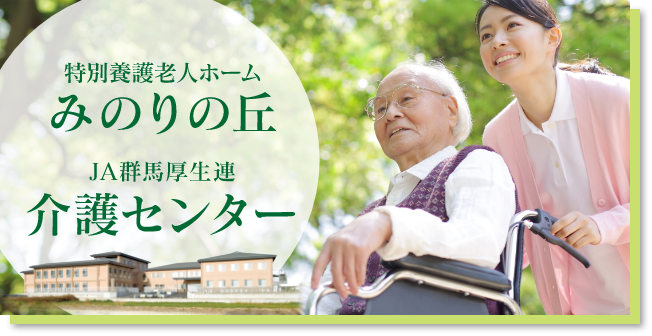 特別養護老人ホーム
みのりの丘

JA群馬厚生連
介護センター